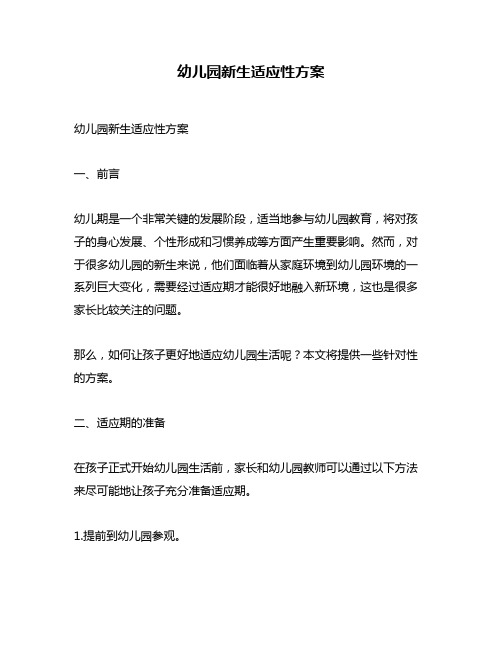 幼儿园新生适应性方案

幼儿园新生适应性方案

一、前言

幼儿期是一个非常关键的发展阶段，适当地参与幼儿园教育，将对孩子的身心发展、个性形成和习惯养成等方面产生重要影响。然而，对于很多幼儿园的新生来说，他们面临着从家庭环境到幼儿园环境的一系列巨大变化，需要经过适应期才能很好地融入新环境，这也是很多家长比较关注的问题。

那么，如何让孩子更好地适应幼儿园生活呢？本文将提供一些针对性的方案。

二、适应期的准备

在孩子正式开始幼儿园生活前，家长和幼儿园教师可以通过以下方法来尽可能地让孩子充分准备适应期。

1.提前到幼儿园参观。